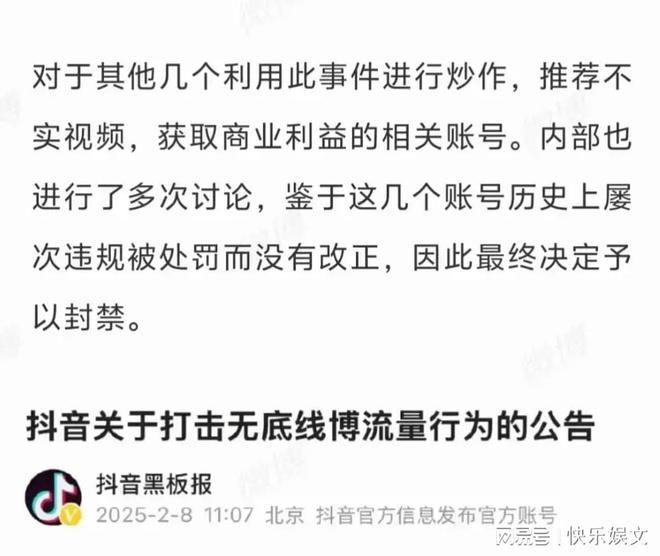 对于其他几个利用此事件进行炒作，推荐不实视频，获取商业利益的相关账号。内部也进行了多次讨论，鉴于这几个账号历史上屡次违规被处罚而没有改正，因此最终决定予以封禁。

抖音关于打击无底线博流量行为的公告

抖音黑板报
2025-2-8 11:07 北京 抖音官方信息发布官方账号

网易号 | 快乐娱文